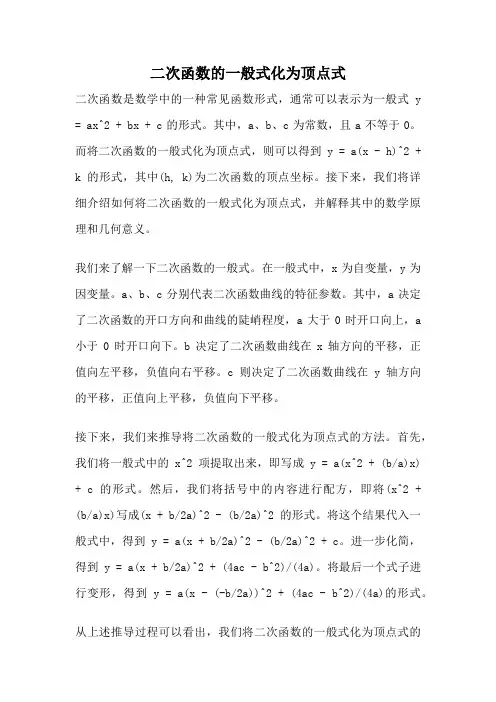 二次函数的一般式化为顶点式

二次函数是数学中的一种常见函数形式，通常可以表示为一般式 y = ax^2 + bx + c 的形式。其中，a、b、c 为常数，且 a 不等于 0。而将二次函数的一般式化为顶点式，则可以得到 y = a(x - h)^2 + k 的形式，其中(h, k)为二次函数的顶点坐标。接下来，我们将详细介绍如何将二次函数的一般式化为顶点式，并解释其中的数学原理和几何意义。

我们来了解一下二次函数的一般式。在一般式中，x 为自变量，y 为因变量。a、b、c 分别代表二次函数曲线的特征参数。其中，a 决定了二次函数的开口方向和曲线的陡峭程度，a 大于 0 时开口向上，a 小于 0 时开口向下。b 决定了二次函数曲线在 x 轴方向的平移，正值向左平移，负值向右平移。c 则决定了二次函数曲线在 y 轴方向的平移，正值向上平移，负值向下平移。

接下来，我们来推导将二次函数的一般式化为顶点式的方法。首先，我们将一般式中的 x^2 项提取出来，即写成 y = a(x^2 + (b/a)x) + c 的形式。然后，我们将括号中的内容进行配方，即将(x^2 + (b/a)x)写成(x + b/2a)^2 - (b/2a)^2 的形式。将这个结果代入一般式中，得到 y = a(x + b/2a)^2 - (b/2a)^2 + c。进一步化简，得到 y = a(x + b/2a)^2 + (4ac - b^2)/(4a)。将最后一个式子进行变形，得到 y = a(x - (-b/2a))^2 + (4ac - b^2)/(4a)的形式。

从上述推导过程可以看出，我们将二次函数的一般式化为顶点式的